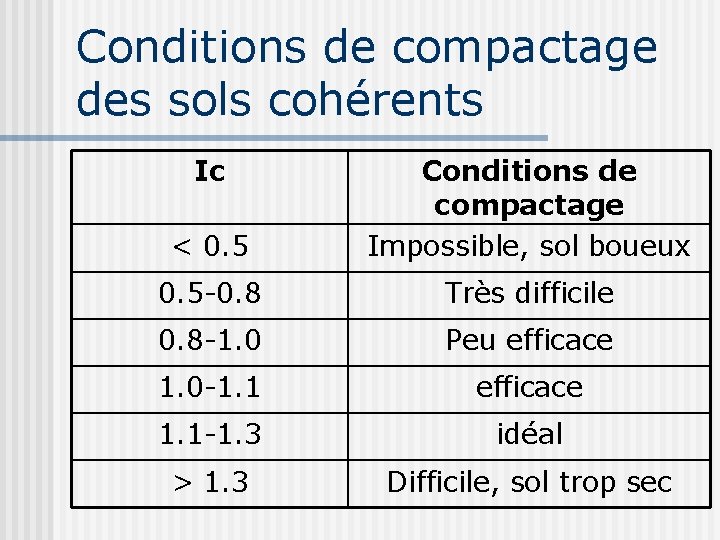 Conditions de compactage des sols cohérents

| Ic | Conditions de compactage |
|---|---|
| < 0.5 | Impossible, sol boueux |
| 0.5-0.8 | Très difficile |
| 0.8-1.0 | Peu efficace |
| 1.0-1.1 | efficace |
| 1.1-1.3 | idéal |
| > 1.3 | Difficile, sol trop sec |